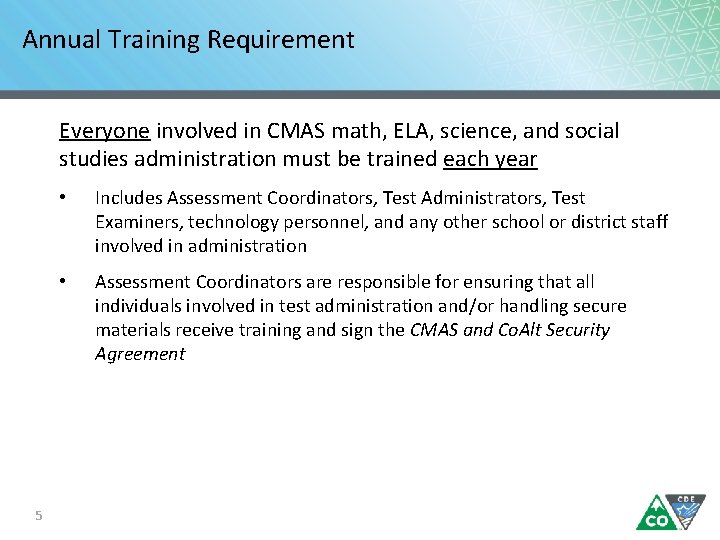 Annual Training Requirement

Everyone involved in CMAS math, ELA, science, and social studies administration must be trained each year

• Includes Assessment Coordinators, Test Administrators, Test Examiners, technology personnel, and any other school or district staff involved in administration

• Assessment Coordinators are responsible for ensuring that all individuals involved in test administration and/or handling secure materials receive training and sign the CMAS and CoAlt Security Agreement

5

CO CDE